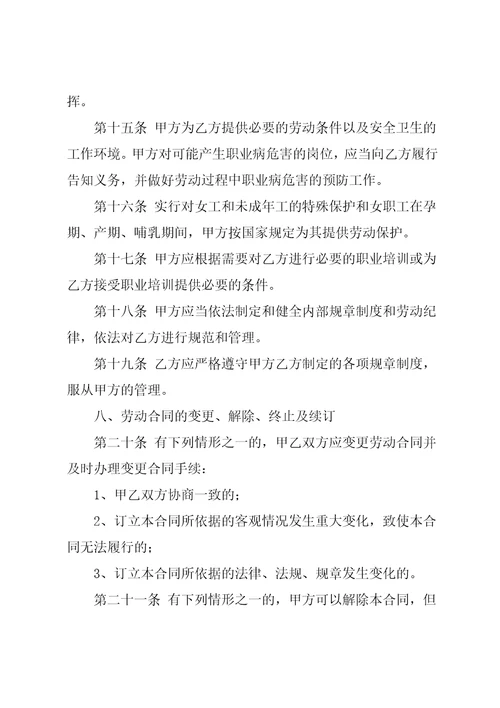 挥。

第十五条 甲方为乙方提供必要的劳动条件以及安全卫生的工作环境。甲方对可能产生职业病危害的岗位，应当向乙方履行告知义务，并做好劳动过程中职业病危害的预防工作。

第十六条 实行对女工和未成年工的特殊保护和女职工在孕期、产期、哺乳期间，甲方按国家规定为其提供劳动保护。

第十七条 甲方应根据需要对乙方进行必要的职业培训或为乙方接受职业培训提供必要的条件。

第十八条 甲方应当依法制定和健全内部规章制度和劳动纪律，依法对乙方进行规范和管理。

第十九条 乙方应严格遵守甲方乙方制定的各项规章制度，服从甲方的管理。

八、劳动合同的变更、解除、终止及续订

第二十条 有下列情形之一的，甲乙双方应变更劳动合同并及时办理变更合同手续：

1、甲乙双方协商一致的；

2、订立本合同所依据的客观情况发生重大变化，致使本合同无法履行的；

3、订立本合同所依据的法律、法规、规章发生变化的。

第二十一条 有下列情形之一的，甲方可以解除本合同，但